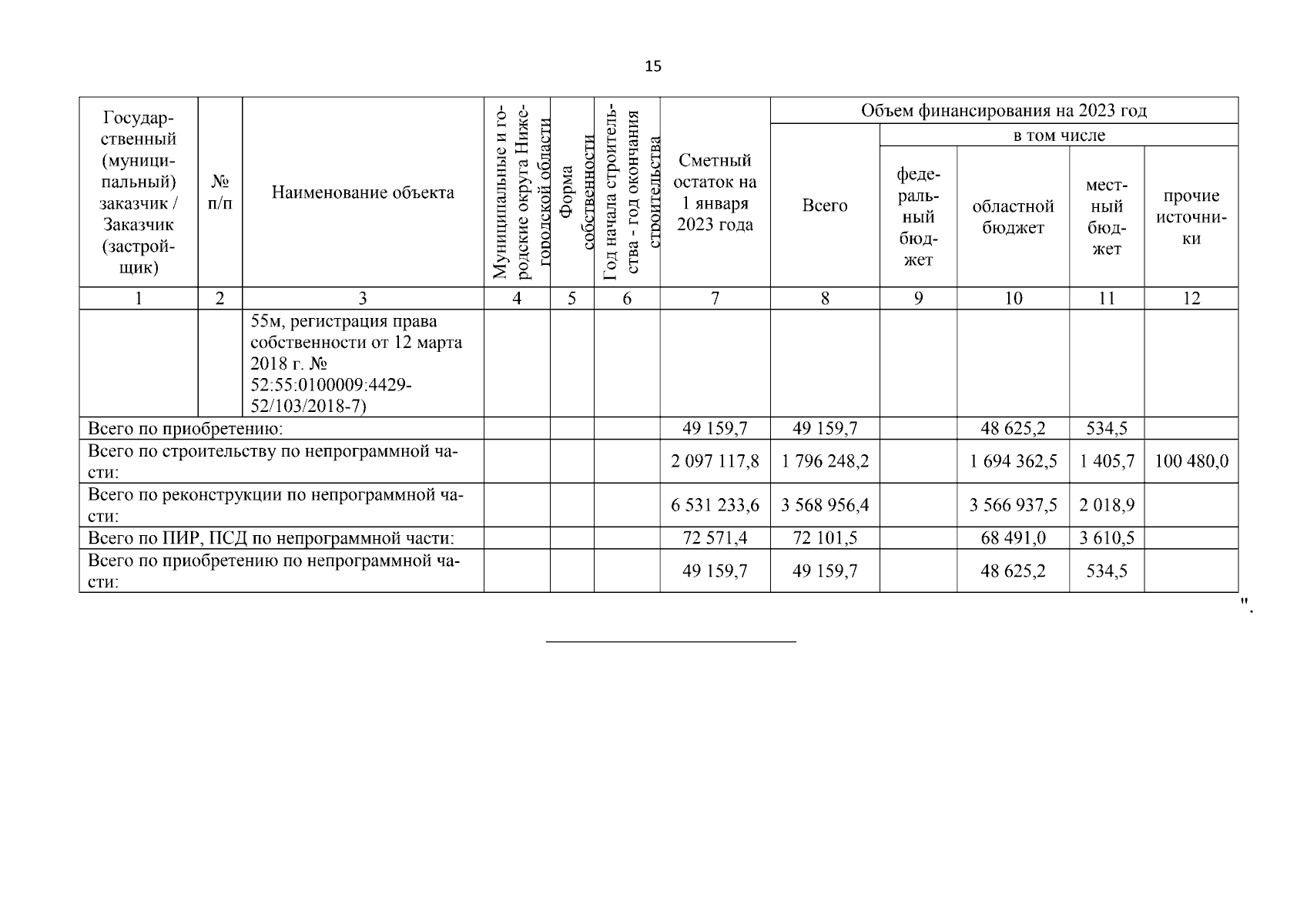 15

| Государственный (муниципальный) заказчик / Заказчик (застройщик) | № п/п | Наименование объекта | Муниципальные и городские округа Нижегородской области | Форма собственности | Год начала строительства - год окончания строительства | Сметный остаток на 1 января 2023 года | Объем финансирования на 2023 год Всего | в том числе федеральный бюджет | областной бюджет | местный бюджет | прочие источники |
|---|---|---|---|---|---|---|---|---|---|---|---|
| 1 | 2 | 3 | 4 | 5 | 6 | 7 | 8 | 9 | 10 | 11 | 12 |
| | | 55м, регистрация права собственности от 12 марта 2018 г. № 52:55:0100009:4429-52/103/2018-7) | | | | | | | | | |
| Всего по приобретению: | | | | | | 49 159,7 | 49 159,7 | | 48 625,2 | 534,5 | |
| Всего по строительству по непрограммной части: | | | | | | 2 097 117,8 | 1 796 248,2 | | 1 694 362,5 | 1 405,7 | 100 480,0 |
| Всего по реконструкции по непрограммной части: | | | | | | 6 531 233,6 | 3 568 956,4 | | 3 566 937,5 | 2 018,9 | |
| Всего по ПИР, ПСД по непрограммной части: | | | | | | 72 571,4 | 72 101,5 | | 68 491,0 | 3 610,5 | |
| Всего по приобретению по непрограммной части: | | | | | | 49 159,7 | 49 159,7 | | 48 625,2 | 534,5 | |

".